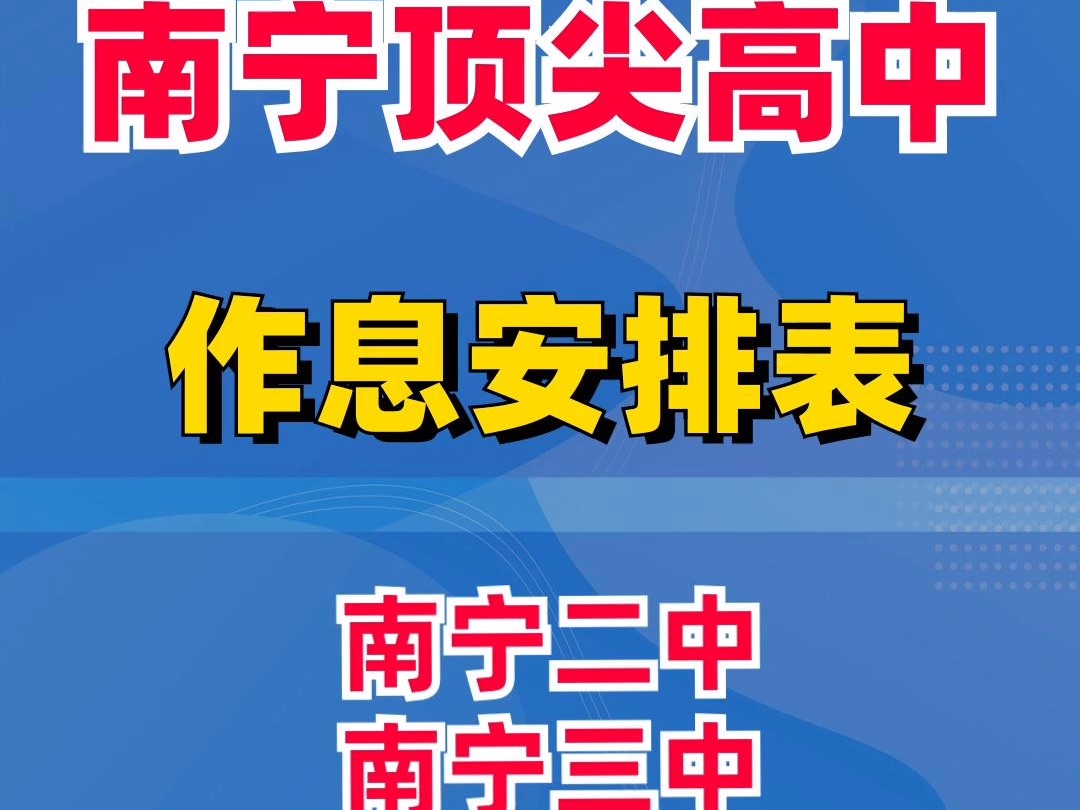 南宁顶尖高中

作息安排表

南宁二中
南宁三中